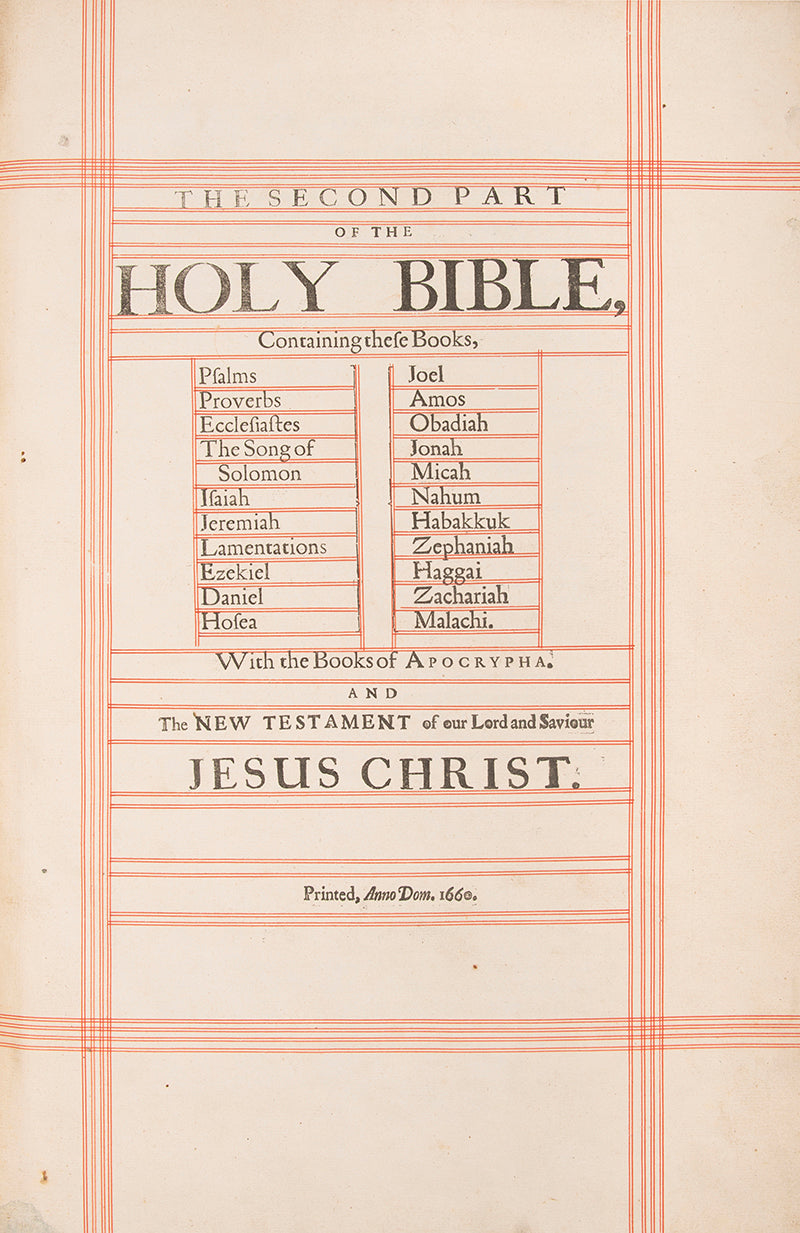 THE SECOND PART

OF THE

HOLY BIBLE,

Containing theſe Books,

Pſalms
Proverbs
Eccleſiaſtes
The Song of Solomon
Iſaiah
Jeremiah
Lamentations
Ezekiel
Daniel
Hoſea

Joel
Amos
Obadiah
Jonah
Micah
Nahum
Habakkuk
Zephaniah
Haggai
Zachariah
Malachi.

With the Books of APOCRYPHA.

AND

The NEW TESTAMENT of our Lord and Saviour

JESUS CHRIST.

Printed, Anno Dom. 1660.